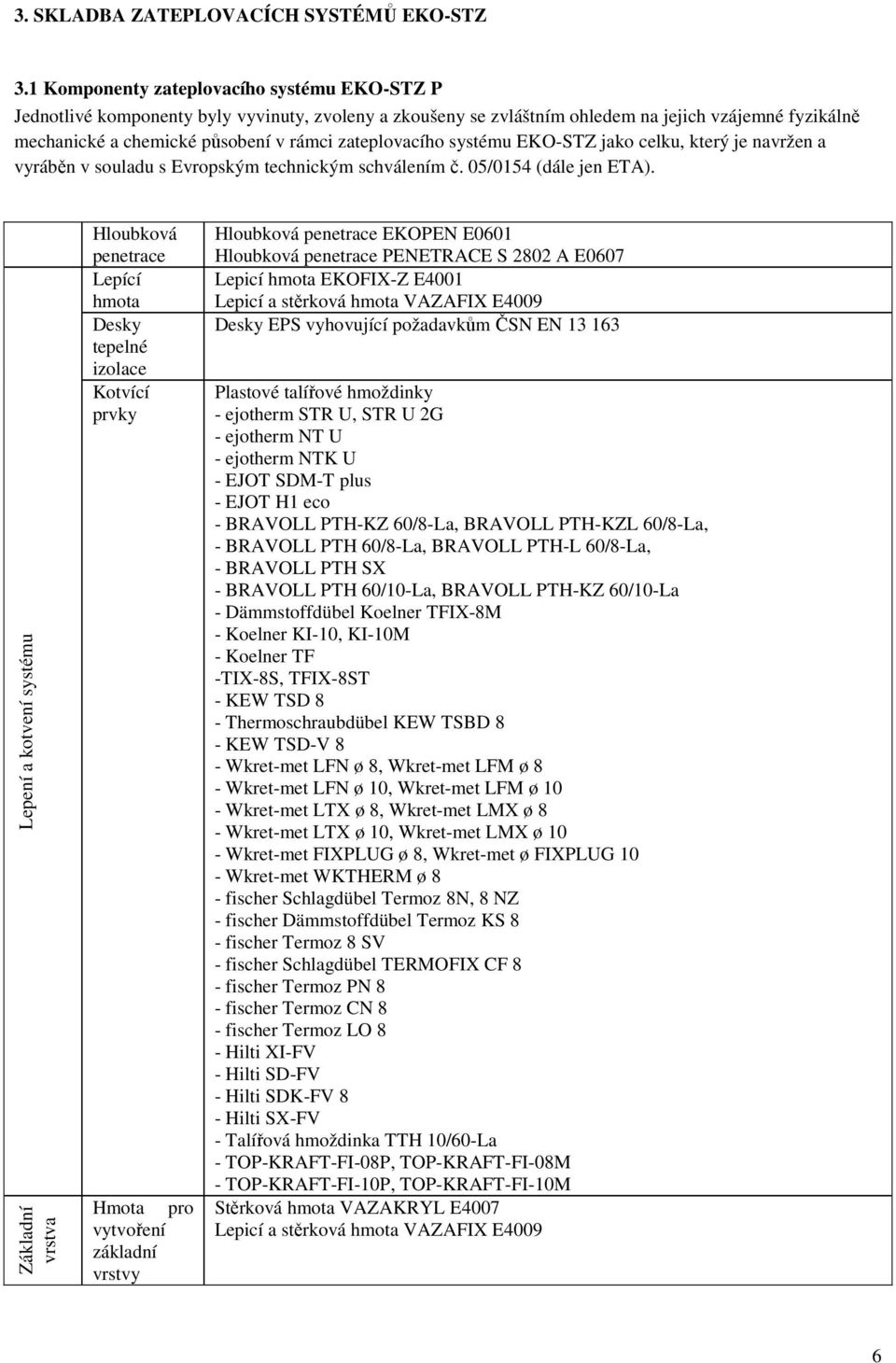 3. SKLADBA ZATEPLOVACÍCH SYSTÉMŮ EKO-STZ

3.1 Komponenty zateplovacího systému EKO-STZ P
Jednotlivé komponenty byly vyvinuty, zvoleny a zkoušeny se zvláštním ohledem na jejich vzájemné fyzikálně mechanické a chemické působení v rámci zateplovacího systému EKO-STZ jako celku, který je navržen a vyráběn v souladu s Evropským technickým schválením č. 05/0154 (dále jen ETA).

| | | |
|---|---|---|
| Lepení a kotvení systému | Hloubková penetrace | Hloubková penetrace EKOPEN E0601<br>Hloubková penetrace PENETRACE S 2802 A E0607 |
| | Lepící hmota | Lepicí hmota EKOFIX-Z E4001<br>Lepicí a stěrková hmota VAZAFIX E4009 |
| | Desky tepelné izolace | Desky EPS vyhovující požadavkům ČSN EN 13 163 |
| | Kotvící prvky | Plastové talířové hmoždinky<br>- ejotherm STR U, STR U 2G<br>- ejotherm NT U<br>- ejotherm NTK U<br>- EJOT SDM-T plus<br>- EJOT H1 eco<br>- BRAVOLL PTH-KZ 60/8-La, BRAVOLL PTH-KZL 60/8-La,<br>- BRAVOLL PTH 60/8-La, BRAVOLL PTH-L 60/8-La,<br>- BRAVOLL PTH SX<br>- BRAVOLL PTH 60/10-La, BRAVOLL PTH-KZ 60/10-La<br>- Dämmstoffdübel Koelner TFIX-8M<br>- Koelner KI-10, KI-10M<br>- Koelner TF<br>-TIX-8S, TFIX-8ST<br>- KEW TSD 8<br>- Thermoschraubdübel KEW TSBD 8<br>- KEW TSD-V 8<br>- Wkret-met LFN ø 8, Wkret-met LFM ø 8<br>- Wkret-met LFN ø 10, Wkret-met LFM ø 10<br>- Wkret-met LTX ø 8, Wkret-met LMX ø 8<br>- Wkret-met LTX ø 10, Wkret-met LMX ø 10<br>- Wkret-met FIXPLUG ø 8, Wkret-met ø FIXPLUG 10<br>- Wkret-met WKTHERM ø 8<br>- fischer Schlagdübel Termoz 8N, 8 NZ<br>- fischer Dämmstoffdübel Termoz KS 8<br>- fischer Termoz 8 SV<br>- fischer Schlagdübel TERMOFIX CF 8<br>- fischer Termoz PN 8<br>- fischer Termoz CN 8<br>- fischer Termoz LO 8<br>- Hilti XI-FV<br>- Hilti SD-FV<br>- Hilti SDK-FV 8<br>- Hilti SX-FV<br>- Talířová hmoždinka TTH 10/60-La<br>- TOP-KRAFT-FI-08P, TOP-KRAFT-FI-08M<br>- TOP-KRAFT-FI-10P, TOP-KRAFT-FI-10M |
| Základní vrstva | Hmota pro vytvoření základní vrstvy | Stěrková hmota VAZAKRYL E4007<br>Lepicí a stěrková hmota VAZAFIX E4009 |

6